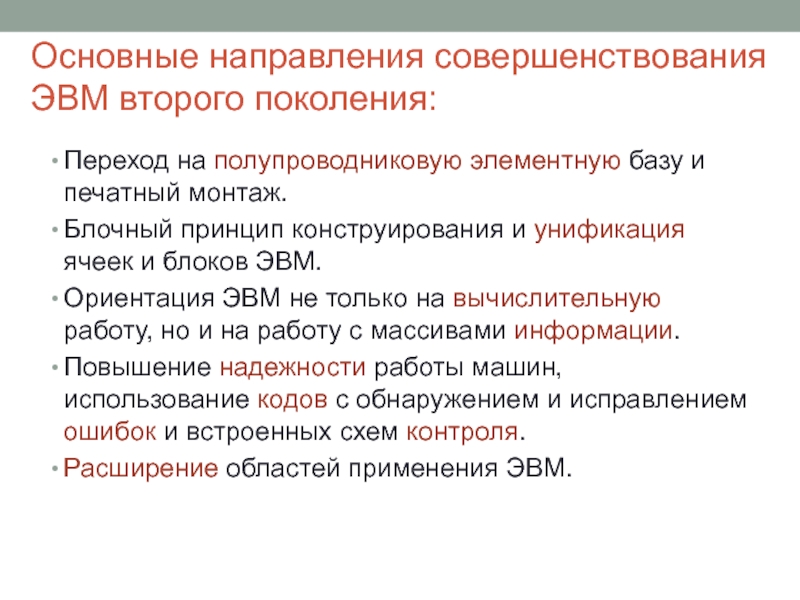 Основные направления совершенствования ЭВМ второго поколения:

• Переход на полупроводниковую элементную базу и печатный монтаж.
• Блочный принцип конструирования и унификация ячеек и блоков ЭВМ.
• Ориентация ЭВМ не только на вычислительную работу, но и на работу с массивами информации.
• Повышение надежности работы машин, использование кодов с обнаружением и исправлением ошибок и встроенных схем контроля.
• Расширение областей применения ЭВМ.